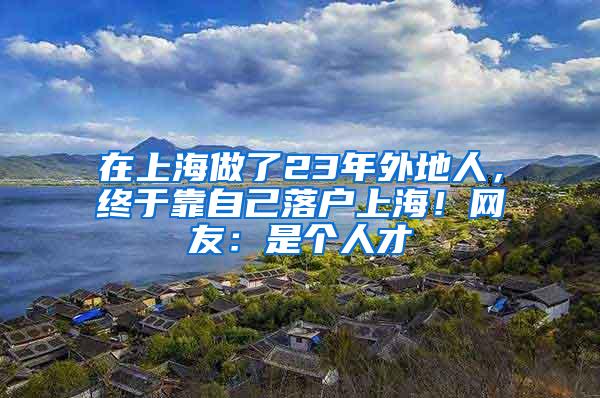 在上海做了23年外地人，终于靠自己落户上海！网友：是个人才